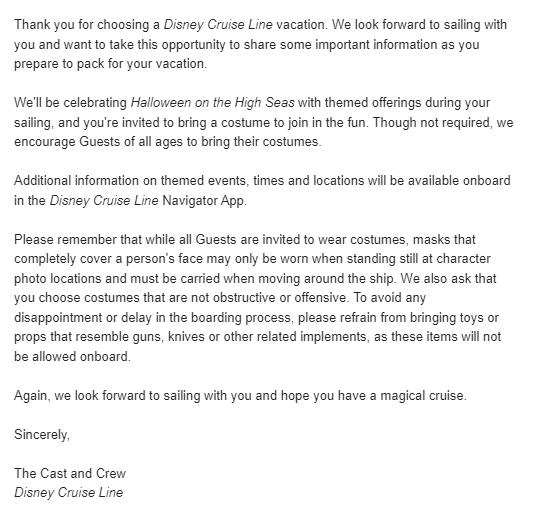 Thank you for choosing a Disney Cruise Line vacation. We look forward to sailing with you and want to take this opportunity to share some important information as you prepare to pack for your vacation.

We'll be celebrating Halloween on the High Seas with themed offerings during your sailing, and you're invited to bring a costume to join in the fun. Though not required, we encourage Guests of all ages to bring their costumes.

Additional information on themed events, times and locations will be available onboard in the Disney Cruise Line Navigator App.

Please remember that while all Guests are invited to wear costumes, masks that completely cover a person's face may only be worn when standing still at character photo locations and must be carried when moving around the ship. We also ask that you choose costumes that are not obstructive or offensive. To avoid any disappointment or delay in the boarding process, please refrain from bringing toys or props that resemble guns, knives or other related implements, as these items will not be allowed onboard.

Again, we look forward to sailing with you and hope you have a magical cruise.

Sincerely,

The Cast and Crew
Disney Cruise Line